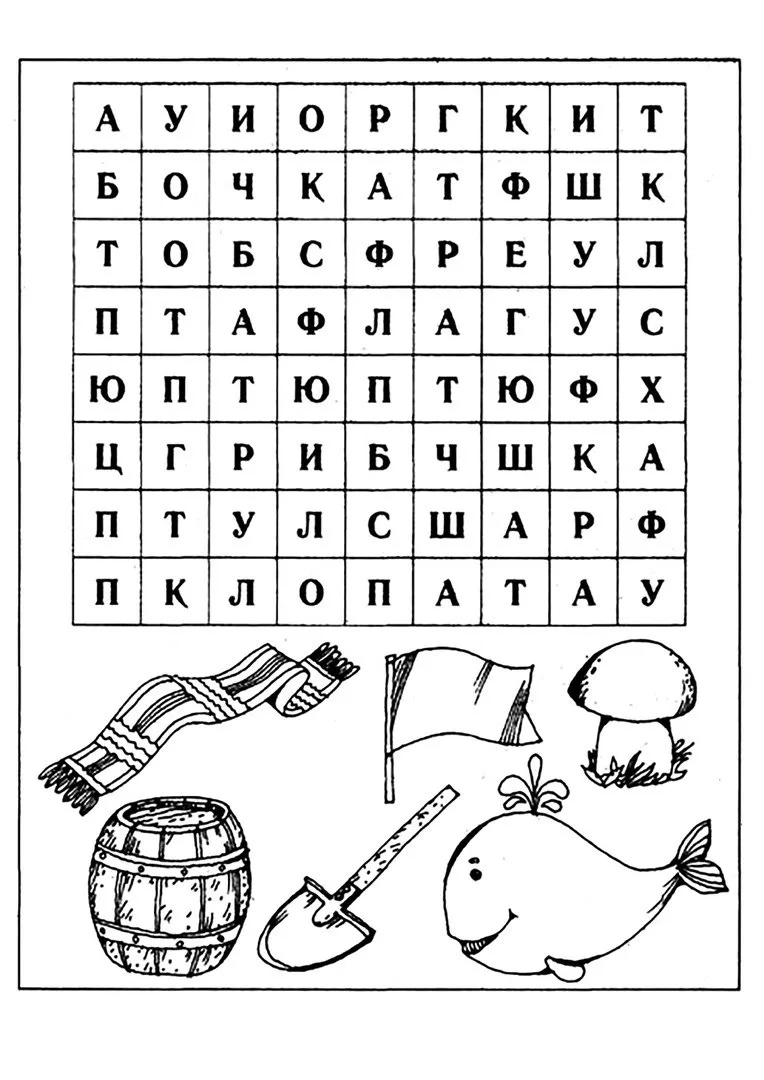 | А | У | И | О | Р | Г | Қ | И | Т |
|---|---|---|---|---|---|---|---|---|
| Б | О | Ч | Қ | А | Т | Ф | Ш | Қ |
| Т | О | Б | С | Ф | Р | Е | У | Л |
| П | Т | А | Ф | Л | А | Г | У | С |
| Ю | П | Т | Ю | П | Т | Ю | Ф | Х |
| Ц | Г | Р | И | Б | Ч | Ш | Қ | А |
| П | Т | У | Л | С | Ш | А | Р | Ф |
| П | Қ | Л | О | П | А | Т | А | У |